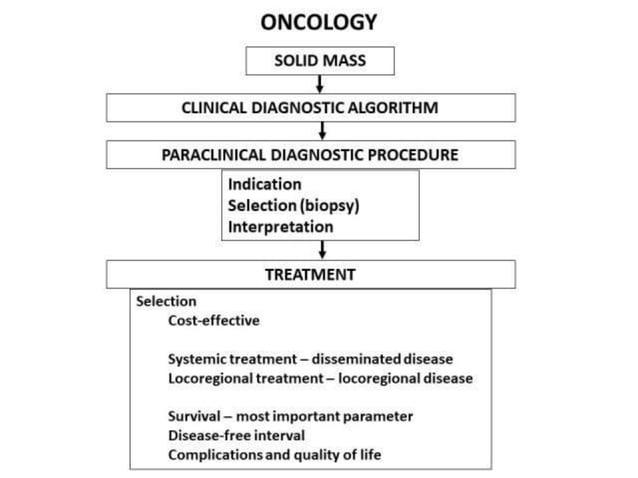 ONCOLOGY

SOLID MASS

CLINICAL DIAGNOSTIC ALGORITHM

PARACLINICAL DIAGNOSTIC PROCEDURE

Indication
Selection (biopsy)
Interpretation

TREATMENT

Selection
Cost-effective

Systemic treatment – disseminated disease
Locoregional treatment – locoregional disease

Survival – most important parameter
Disease-free interval
Complications and quality of life